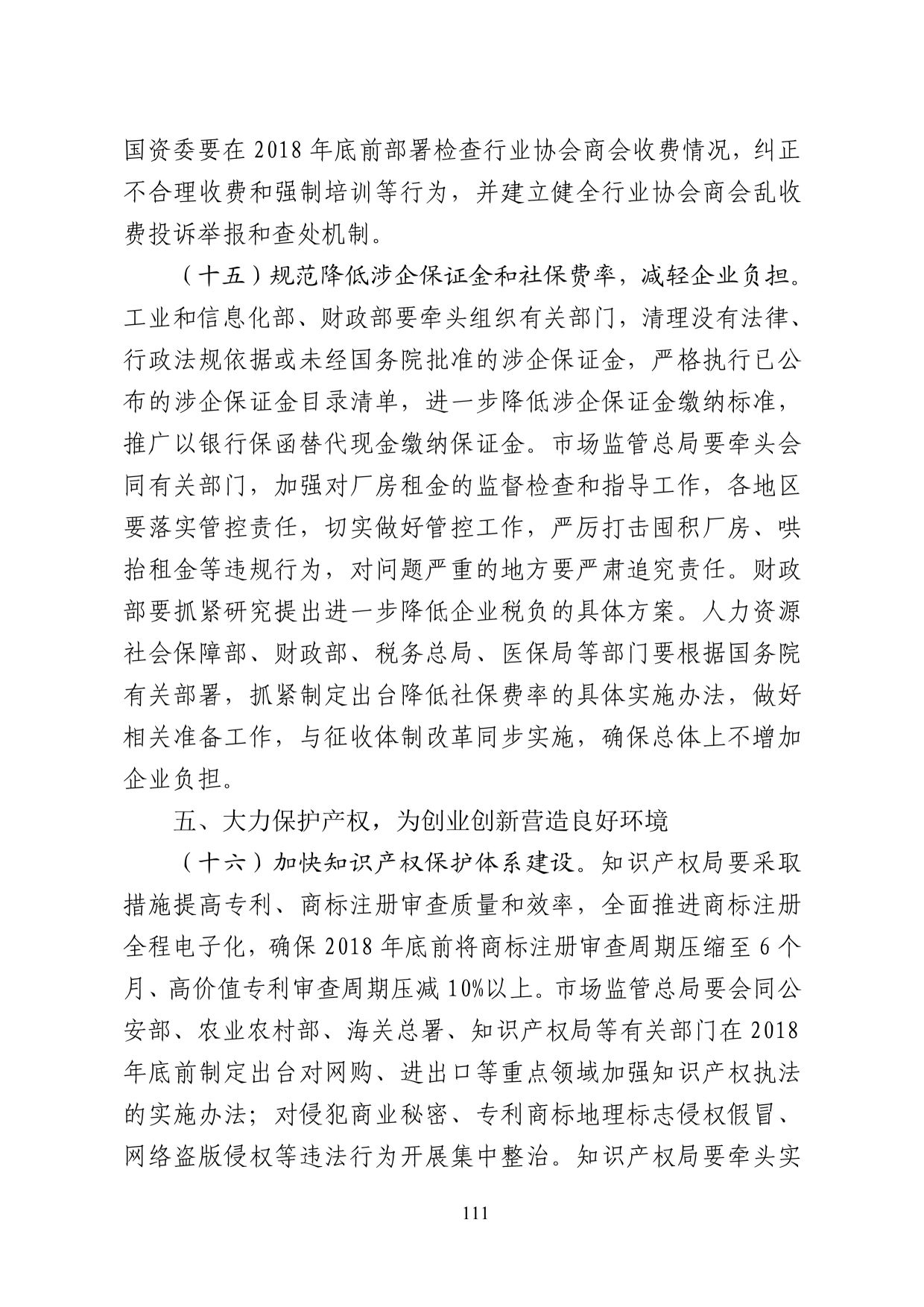 国资委要在 2018 年底前部署检查行业协会商会收费情况，纠正不合理收费和强制培训等行为，并建立健全行业协会商会乱收费投诉举报和查处机制。

（十五）规范降低涉企保证金和社保费率，减轻企业负担。工业和信息化部、财政部要牵头组织有关部门，清理没有法律、行政法规依据或未经国务院批准的涉企保证金，严格执行已公布的涉企保证金目录清单，进一步降低涉企保证金缴纳标准，推广以银行保函替代现金缴纳保证金。市场监管总局要牵头会同有关部门，加强对厂房租金的监督检查和指导工作，各地区要落实管控责任，切实做好管控工作，严厉打击囤积厂房、哄抬租金等违规行为，对问题严重的地方要严肃追究责任。财政部要抓紧研究提出进一步降低企业税负的具体方案。人力资源社会保障部、财政部、税务总局、医保局等部门要根据国务院有关部署，抓紧制定出台降低社保费率的具体实施办法，做好相关准备工作，与征收体制改革同步实施，确保总体上不增加企业负担。

五、大力保护产权，为创业创新营造良好环境

（十六）加快知识产权保护体系建设。知识产权局要采取措施提高专利、商标注册审查质量和效率，全面推进商标注册全程电子化，确保 2018 年底前将商标注册审查周期压缩至 6 个月、高价值专利审查周期压减 10%以上。市场监管总局要会同公安部、农业农村部、海关总署、知识产权局等有关部门在 2018 年底前制定出台对网购、进出口等重点领域加强知识产权执法的实施办法；对侵犯商业秘密、专利商标地理标志侵权假冒、网络盗版侵权等违法行为开展集中整治。知识产权局要牵头实

111